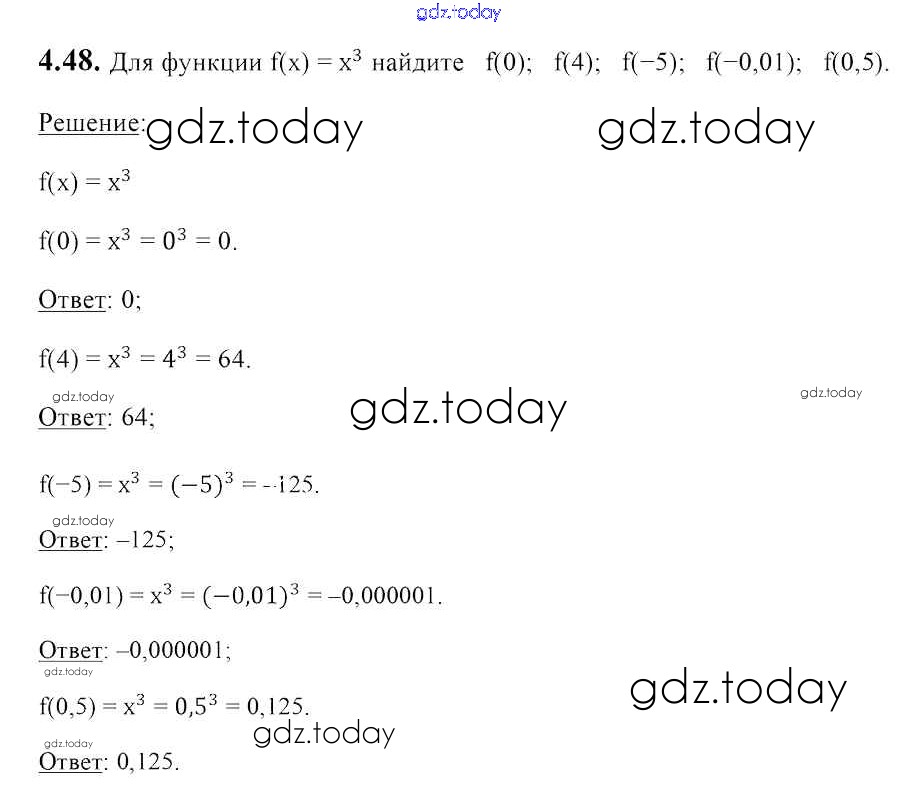 4.48. Для функции $f(x) = x^3$ найдите $f(0)$; $f(4)$; $f(-5)$; $f(-0,01)$; $f(0,5)$.

Решение:

$f(x) = x^3$

$f(0) = x^3 = 0^3 = 0$.

Ответ: 0;

$f(4) = x^3 = 4^3 = 64$.

Ответ: 64;

$f(-5) = x^3 = (-5)^3 = -125$.

Ответ: –125;

$f(-0,01) = x^3 = (-0,01)^3 = -0,000001$.

Ответ: –0,000001;

$f(0,5) = x^3 = 0,5^3 = 0,125$.

Ответ: 0,125.

gdz.today